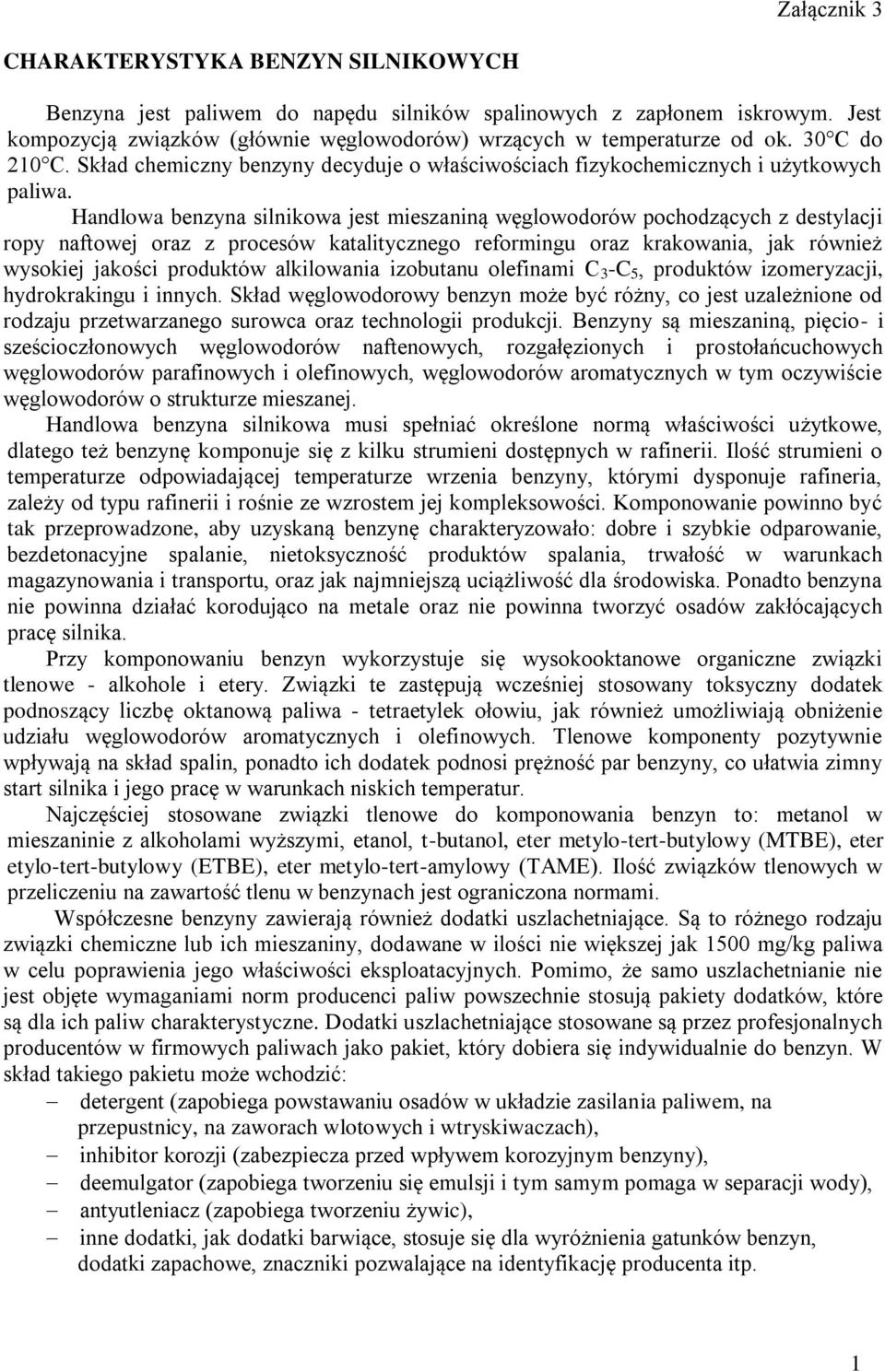 Załącznik 3

CHARAKTERYSTYKA BENZYN SILNIKOWYCH

Benzyna jest paliwem do napędu silników spalinowych z zapłonem iskrowym. Jest kompozycją związków (głównie węglowodorów) wrzących w temperaturze od ok. 30°C do 210°C. Skład chemiczny benzyny decyduje o właściwościach fizykochemicznych i użytkowych paliwa.

Handlowa benzyna silnikowa jest mieszaniną węglowodorów pochodzących z destylacji ropy naftowej oraz z procesów katalitycznego reformingu oraz krakowania, jak również wysokiej jakości produktów alkilowania izobutanu olefinami $C_3$-$C_5$, produktów izomeryzacji, hydrokrakingu i innych. Skład węglowodorowy benzyn może być różny, co jest uzależnione od rodzaju przetwarzanego surowca oraz technologii produkcji. Benzyny są mieszaniną, pięcio- i sześcioczłonowych węglowodorów naftenowych, rozgałęzionych i prostołańcuchowych węglowodorów parafinowych i olefinowych, węglowodorów aromatycznych w tym oczywiście węglowodorów o strukturze mieszanej.

Handlowa benzyna silnikowa musi spełniać określone normą właściwości użytkowe, dlatego też benzynę komponuje się z kilku strumieni dostępnych w rafinerii. Ilość strumieni o temperaturze odpowiadającej temperaturze wrzenia benzyny, którymi dysponuje rafineria, zależy od typu rafinerii i rośnie ze wzrostem jej kompleksowości. Komponowanie powinno być tak przeprowadzone, aby uzyskaną benzynę charakteryzowało: dobre i szybkie odparowanie, bezdetonacyjne spalanie, nietoksyczność produktów spalania, trwałość w warunkach magazynowania i transportu, oraz jak najmniejszą uciążliwość dla środowiska. Ponadto benzyna nie powinna działać korodująco na metale oraz nie powinna tworzyć osadów zakłócających pracę silnika.

Przy komponowaniu benzyn wykorzystuje się wysokooktanowe organiczne związki tlenowe - alkohole i etery. Związki te zastępują wcześniej stosowany toksyczny dodatek podnoszący liczbę oktanową paliwa - tetraetylek ołowiu, jak również umożliwiają obniżenie udziału węglowodorów aromatycznych i olefinowych. Tlenowe komponenty pozytywnie wpływają na skład spalin, ponadto ich dodatek podnosi prężność par benzyny, co ułatwia zimny start silnika i jego pracę w warunkach niskich temperatur.

Najczęściej stosowane związki tlenowe do komponowania benzyn to: metanol w mieszaninie z alkoholami wyższymi, etanol, t-butanol, eter metylo-tert-butylowy (MTBE), eter etylo-tert-butylowy (ETBE), eter metylo-tert-amylowy (TAME). Ilość związków tlenowych w przeliczeniu na zawartość tlenu w benzynach jest ograniczona normami.

Współczesne benzyny zawierają również dodatki uszlachetniające. Są to różnego rodzaju związki chemiczne lub ich mieszaniny, dodawane w ilości nie większej jak 1500 mg/kg paliwa w celu poprawienia jego właściwości eksploatacyjnych. Pomimo, że samo uszlachetnianie nie jest objęte wymaganiami norm producenci paliw powszechnie stosują pakiety dodatków, które są dla ich paliw charakterystyczne. Dodatki uszlachetniające stosowane są przez profesjonalnych producentów w firmowych paliwach jako pakiet, który dobiera się indywidualnie do benzyn. W skład takiego pakietu może wchodzić:
– detergent (zapobiega powstawaniu osadów w układzie zasilania paliwem, na przepustnicy, na zaworach wlotowych i wtryskiwaczach),
– inhibitor korozji (zabezpiecza przed wpływem korozyjnym benzyny),
– deemulgator (zapobiega tworzeniu się emulsji i tym samym pomaga w separacji wody),
– antyutleniacz (zapobiega tworzeniu żywic),
– inne dodatki, jak dodatki barwiące, stosuje się dla wyróżnienia gatunków benzyn, dodatki zapachowe, znaczniki pozwalające na identyfikację producenta itp.

1